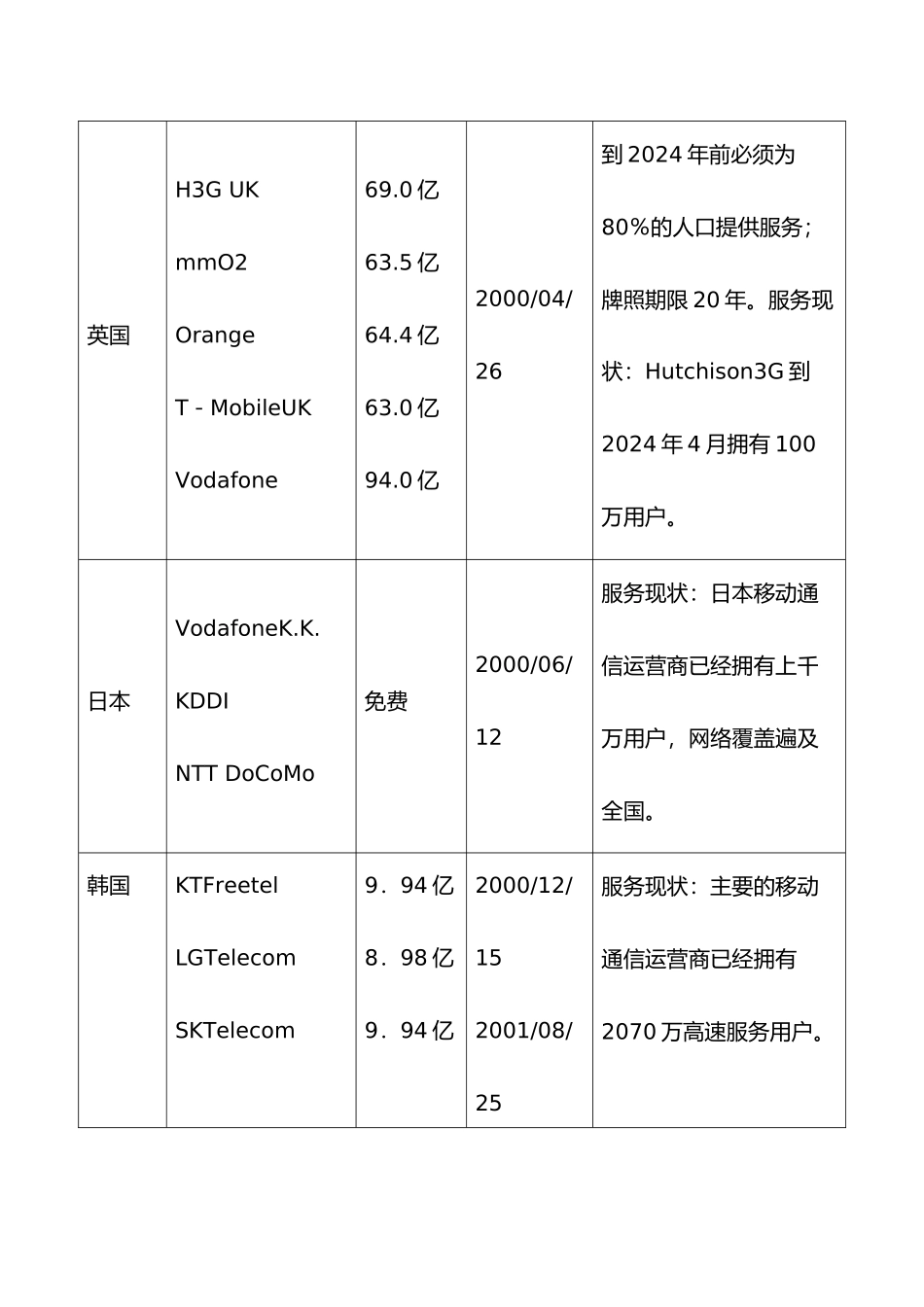 | 英国 | H3G UK mmO2 Orange T - MobileUK Vodafone | 69.0亿 63.5亿 64.4亿 63.0亿 94.0亿 | 2000/04/26 | 到2024年前必须为80%的人口提供服务；牌照期限20年。服务现状：Hutchison3G到2024年4月拥有100万用户。 |
|---|---|---|---|---|
| 日本 | VodafoneK.K. KDDI NTT DoCoMo | 免费 | 2000/06/12 | 服务现状：日本移动通信运营商已经拥有上千万用户，网络覆盖遍及全国。 |
| 韩国 | KTFreetel LGTelecom SKTelecom | 9．94亿 8．98亿 9．94亿 | 2000/12/15 2001/08/25 | 服务现状：主要的移动通信运营商已经拥有2070万高速服务用户。 |